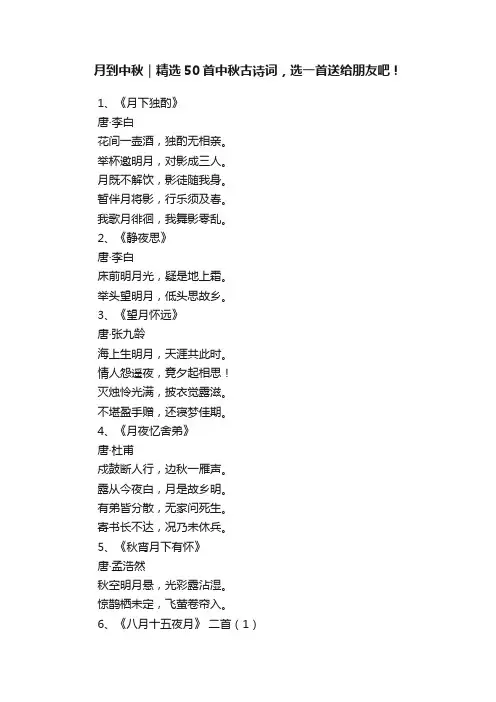 月到中秋｜精选50首中秋古诗词，选一首送给朋友吧！

1、《月下独酌》
唐·李白
花间一壶酒，独酌无相亲。
举杯邀明月，对影成三人。
月既不解饮，影徒随我身。
暂伴月将影，行乐须及春。
我歌月徘徊，我舞影零乱。
2、《静夜思》
唐·李白
床前明月光，疑是地上霜。
举头望明月，低头思故乡。
3、《望月怀远》
唐·张九龄
海上生明月，天涯共此时。
情人怨遥夜，竟夕起相思！
灭烛怜光满，披衣觉露滋。
不堪盈手赠，还寝梦佳期。
4、《月夜忆舍弟》
唐·杜甫
戍鼓断人行，边秋一雁声。
露从今夜白，月是故乡明。
有弟皆分散，无家问死生。
寄书长不达，况乃未休兵。
5、《秋宵月下有怀》
唐·孟浩然
秋空明月悬，光彩露沾湿。
惊鹊栖未定，飞萤卷帘入。
6、《八月十五夜月》 二首（1）